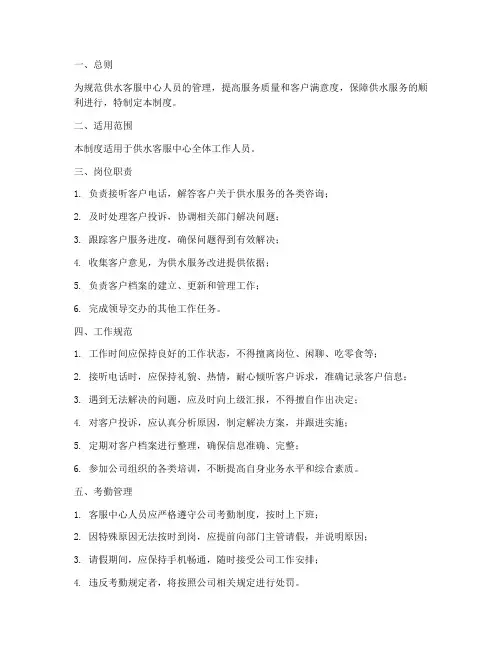 一、总则

为规范供水客服中心人员的管理，提高服务质量和客户满意度，保障供水服务的顺利进行，特制定本制度。

二、适用范围

本制度适用于供水客服中心全体工作人员。

三、岗位职责

1. 负责接听客户电话，解答客户关于供水服务的各类咨询；

2. 及时处理客户投诉，协调相关部门解决问题；

3. 跟踪客户服务进度，确保问题得到有效解决；

4. 收集客户意见，为供水服务改进提供依据；

5. 负责客户档案的建立、更新和管理工作；

6. 完成领导交办的其他工作任务。

四、工作规范

1. 工作时间应保持良好的工作状态，不得擅离岗位、闲聊、吃零食等；

2. 接听电话时，应保持礼貌、热情，耐心倾听客户诉求，准确记录客户信息；

3. 遇到无法解决的问题，应及时向上级汇报，不得擅自作出决定；

4. 对客户投诉，应认真分析原因，制定解决方案，并跟进实施；

5. 定期对客户档案进行整理，确保信息准确、完整；

6. 参加公司组织的各类培训，不断提高自身业务水平和综合素质。

五、考勤管理

1. 客服中心人员应严格遵守公司考勤制度，按时上下班；

2. 因特殊原因无法按时到岗，应提前向部门主管请假，并说明原因；

3. 请假期间，应保持手机畅通，随时接受公司工作安排；

4. 违反考勤规定者，将按照公司相关规定进行处罚。